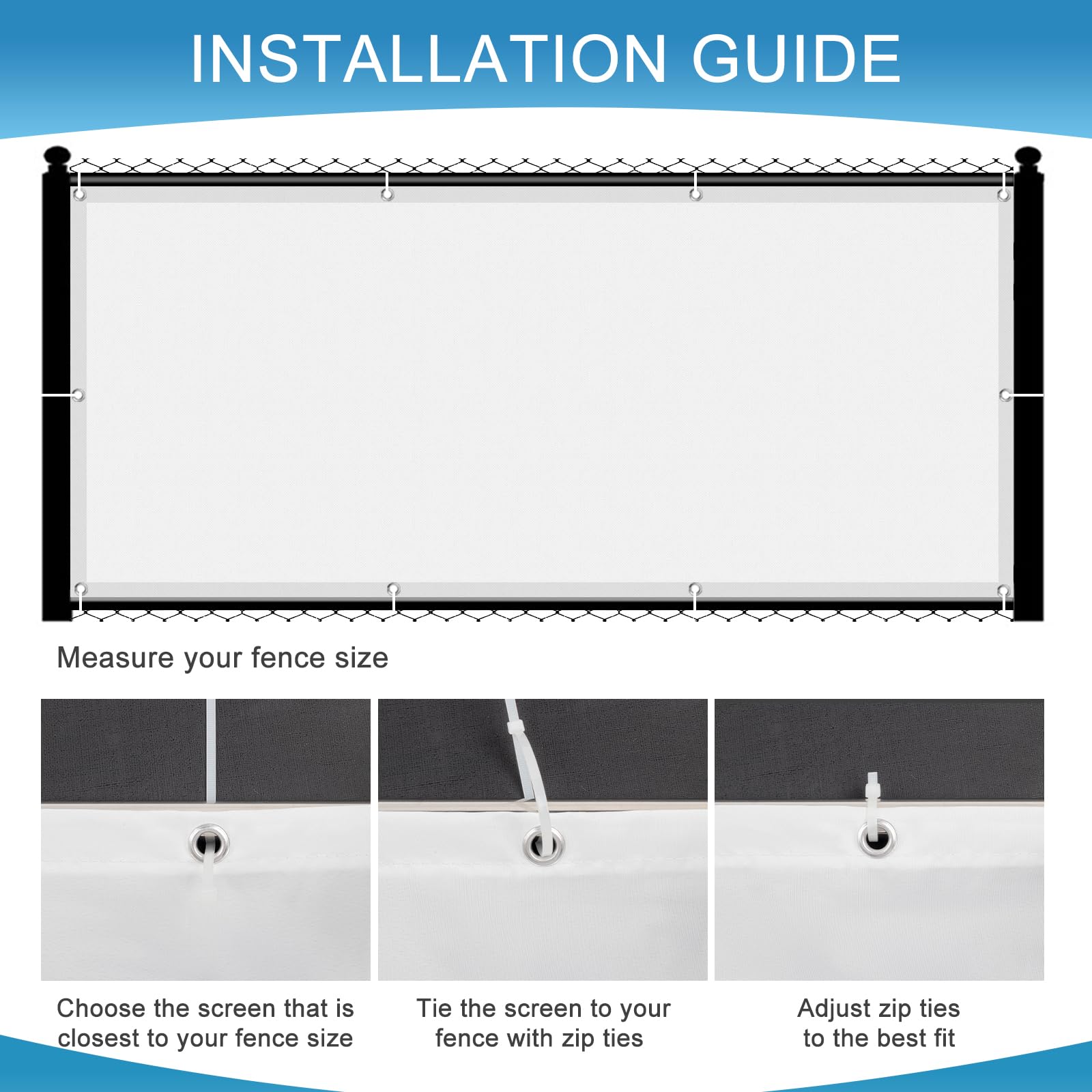 INSTALLATION GUIDE

Measure your fence size

Choose the screen that is closest to your fence size

Tie the screen to your fence with zip ties

Adjust zip ties to the best fit